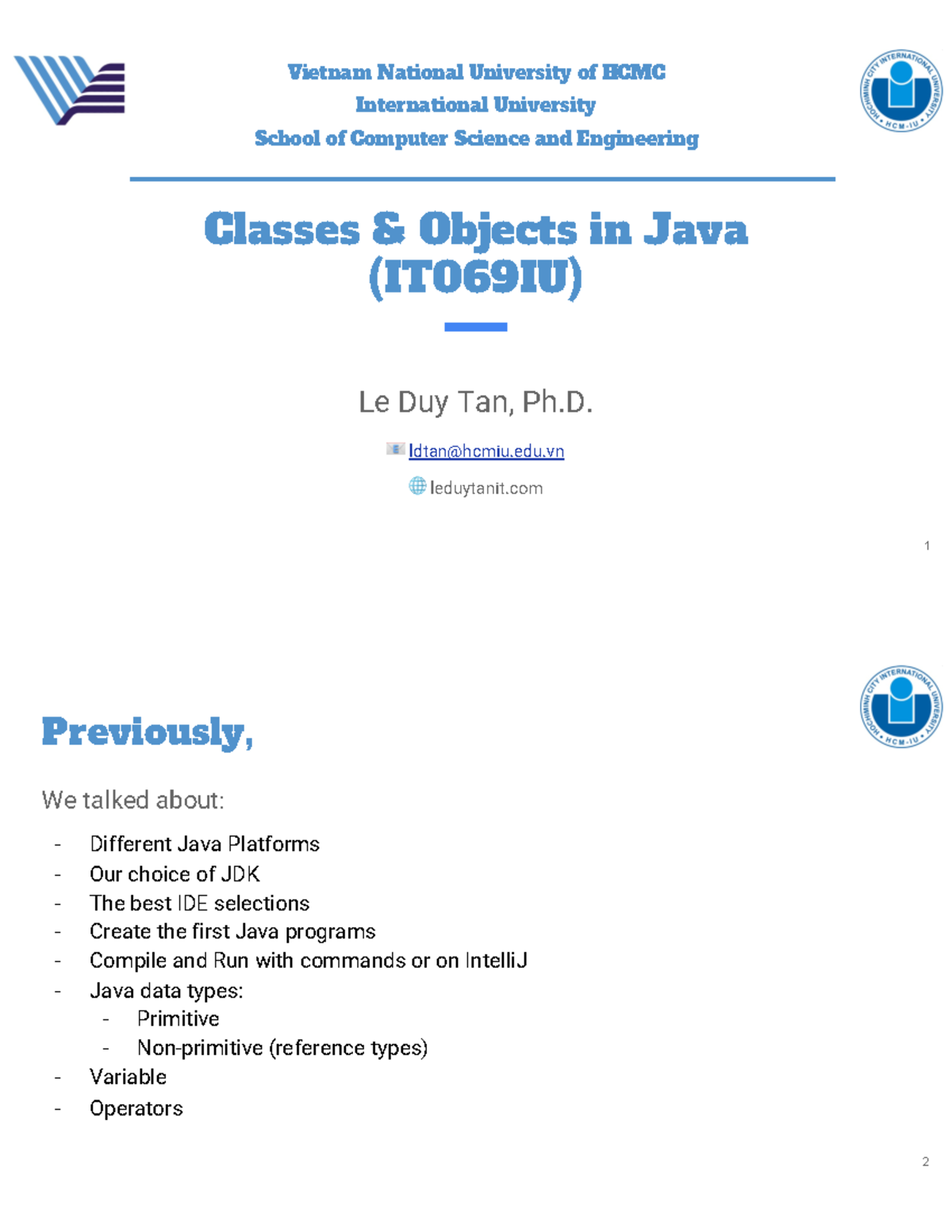 Vietnam National University of HCMC
International University
School of Computer Science and Engineering

HOCHIMINH CITY INTERNATIONAL UNIVERSITY • HCM-IU •

Classes & Objects in Java (IT069IU)

Le Duy Tan, Ph.D.

ldtan@hcmiu.edu.vn

leduytanit.com

1

HOCHIMINH CITY INTERNATIONAL UNIVERSITY • HCM-IU •

Previously,

We talked about:

- Different Java Platforms
- Our choice of JDK
- The best IDE selections
- Create the first Java programs
- Compile and Run with commands or on IntelliJ
- Java data types:
  - Primitive
  - Non-primitive (reference types)
- Variable
- Operators

2